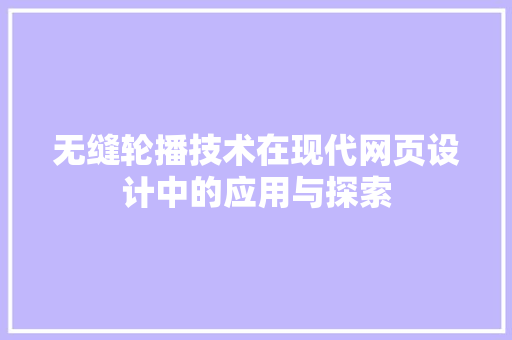 无缝轮播技术在现代网页设计中的应用与探索